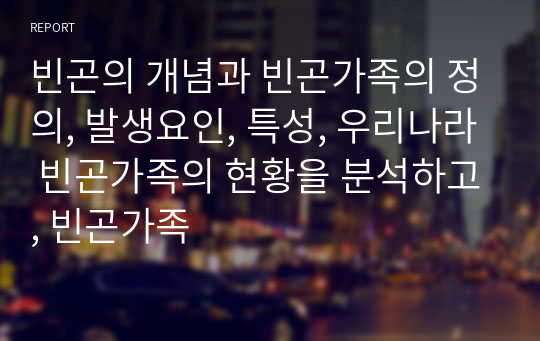 REPORT

빈곤의 개념과 빈곤가족의 정의, 발생요인, 특성, 우리나라 빈곤가족의 현황을 분석하고, 빈곤가족